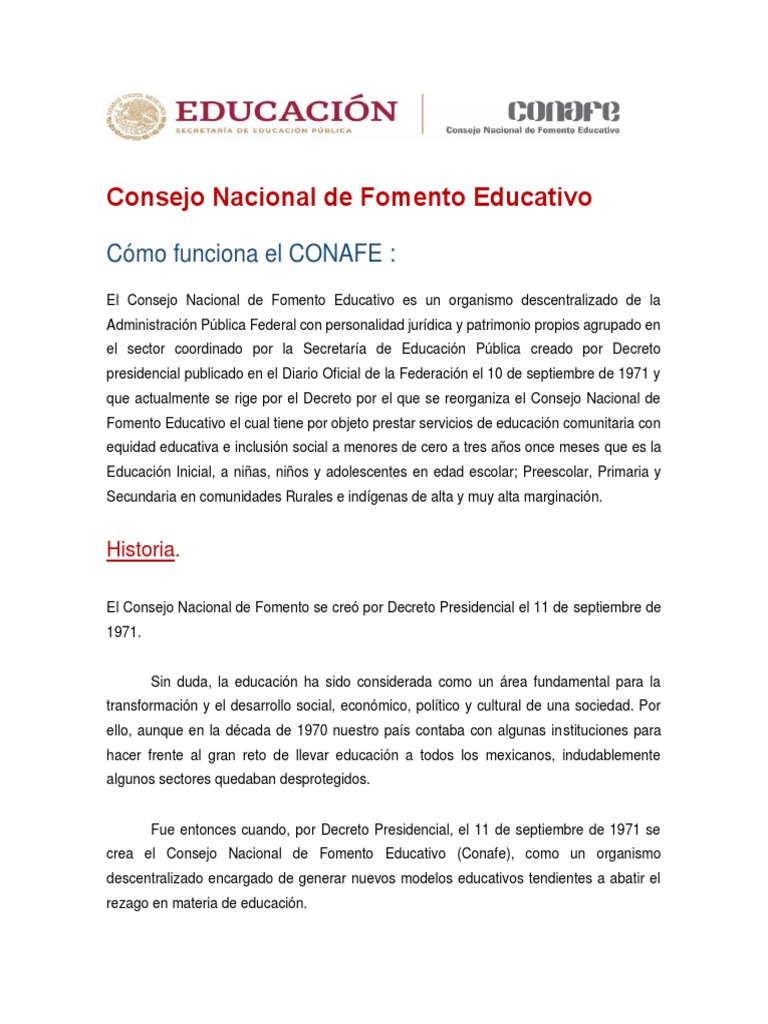 EDUCACIÓN
SECRETARÍA DE EDUCACIÓN PÚBLICA

conafe
Consejo Nacional de Fomento Educativo

Consejo Nacional de Fomento Educativo

Cómo funciona el CONAFE :

El Consejo Nacional de Fomento Educativo es un organismo descentralizado de la Administración Pública Federal con personalidad jurídica y patrimonio propios agrupado en el sector coordinado por la Secretaría de Educación Pública creado por Decreto presidencial publicado en el Diario Oficial de la Federación el 10 de septiembre de 1971 y que actualmente se rige por el Decreto por el que se reorganiza el Consejo Nacional de Fomento Educativo el cual tiene por objeto prestar servicios de educación comunitaria con equidad educativa e inclusión social a menores de cero a tres años once meses que es la Educación Inicial, a niñas, niños y adolescentes en edad escolar; Preescolar, Primaria y Secundaria en comunidades Rurales e indígenas de alta y muy alta marginación.

Historia.

El Consejo Nacional de Fomento se creó por Decreto Presidencial el 11 de septiembre de 1971.

Sin duda, la educación ha sido considerada como un área fundamental para la transformación y el desarrollo social, económico, político y cultural de una sociedad. Por ello, aunque en la década de 1970 nuestro país contaba con algunas instituciones para hacer frente al gran reto de llevar educación a todos los mexicanos, indudablemente algunos sectores quedaban desprotegidos.

Fue entonces cuando, por Decreto Presidencial, el 11 de septiembre de 1971 se crea el Consejo Nacional de Fomento Educativo (Conafe), como un organismo descentralizado encargado de generar nuevos modelos educativos tendientes a abatir el rezago en materia de educación.